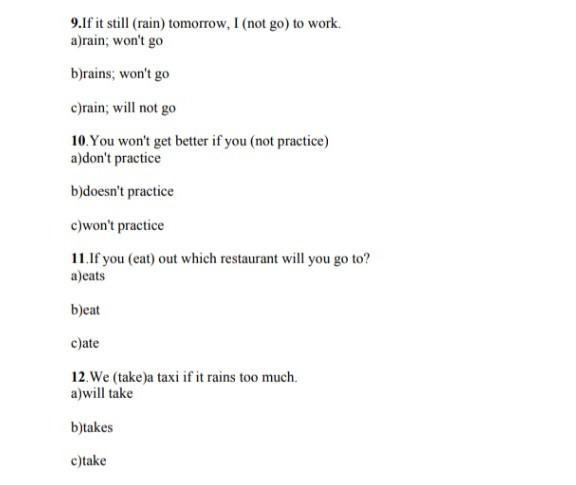 9.If it still (rain) tomorrow, I (not go) to work.
a)rain; won't go

b)rains; won't go

c)rain; will not go

10.You won't get better if you (not practice)
a)don't practice

b)doesn't practice

c)won't practice

11.If you (eat) out which restaurant will you go to?
a)eats

b)eat

c)ate

12.We (take)a taxi if it rains too much.
a)will take

b)takes

c)take